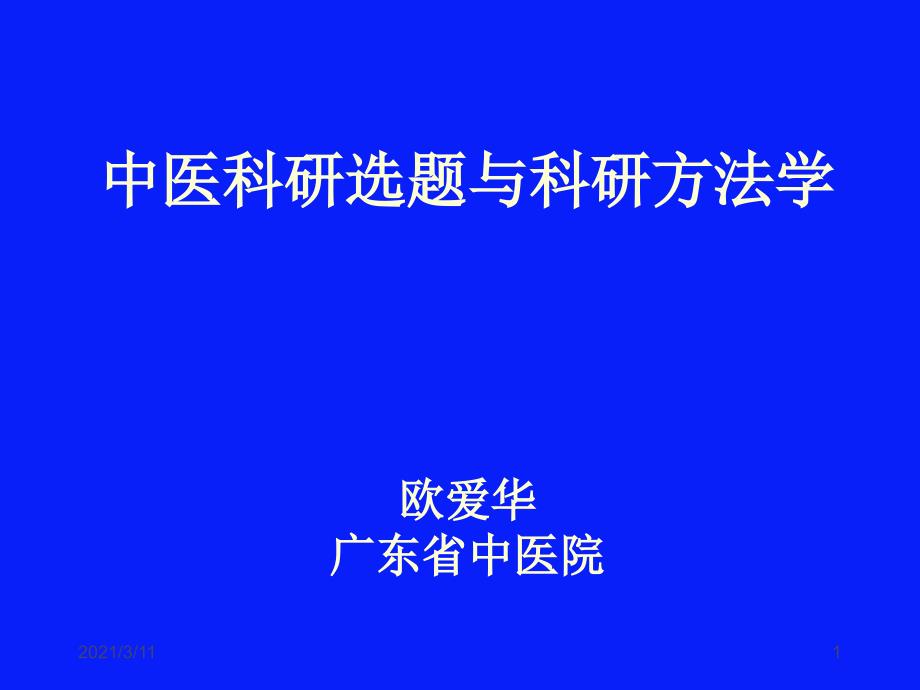 中医科研选题与科研方法学

欧爱华
广东省中医院

2021/3/11

1